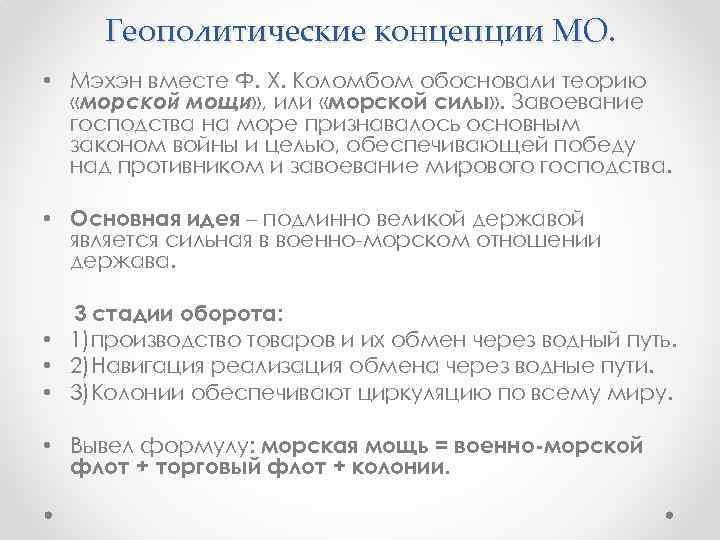 Геополитические концепции МО.

• Мэхэн вместе Ф. Х. Коломбом обосновали теорию «морской мощи», или «морской силы». Завоевание господства на море признавалось основным законом войны и целью, обеспечивающей победу над противником и завоевание мирового господства.

• Основная идея – подлинно великой державой является сильная в военно-морском отношении держава.

3 стадии оборота:
• 1)производство товаров и их обмен через водный путь.
• 2)Навигация реализация обмена через водные пути.
• 3)Колонии обеспечивают циркуляцию по всему миру.

• Вывел формулу: морская мощь = военно-морской флот + торговый флот + колонии.